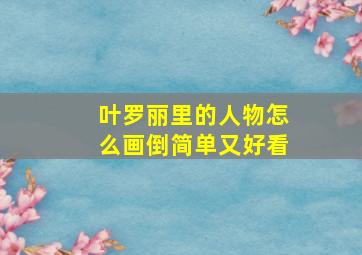 叶罗丽里的人物怎么画倒简单又好看